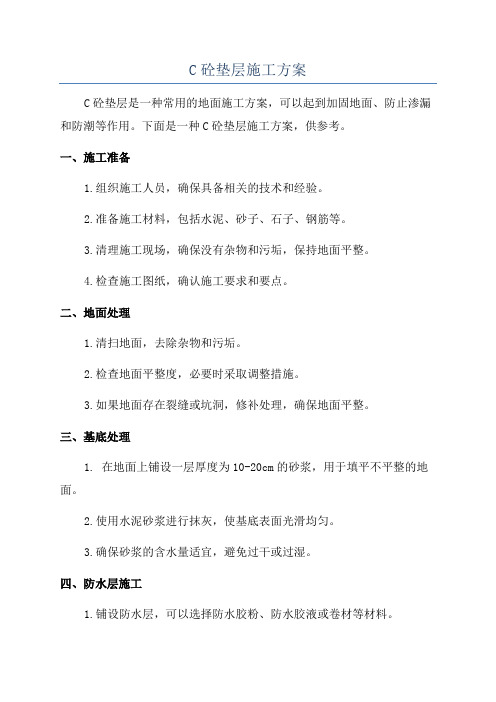 C 砼垫层施工方案

C 砼垫层是一种常用的地面施工方案，可以起到加固地面、防止渗漏和防潮等作用。下面是一种 C 砼垫层施工方案，供参考。

一、施工准备

1.组织施工人员，确保具备相关的技术和经验。

2.准备施工材料，包括水泥、砂子、石子、钢筋等。

3.清理施工现场，确保没有杂物和污垢，保持地面平整。

4.检查施工图纸，确认施工要求和要点。

二、地面处理

1.清扫地面，去除杂物和污垢。

2.检查地面平整度，必要时采取调整措施。

3.如果地面存在裂缝或坑洞，修补处理，确保地面平整。

三、基底处理

1. 在地面上铺设一层厚度为 10-20cm 的砂浆，用于填平不平整的地面。

2.使用水泥砂浆进行抹灰，使基底表面光滑均匀。

3.确保砂浆的含水量适宜，避免过干或过湿。

四、防水层施工

1.铺设防水层，可以选择防水胶粉、防水胶液或卷材等材料。